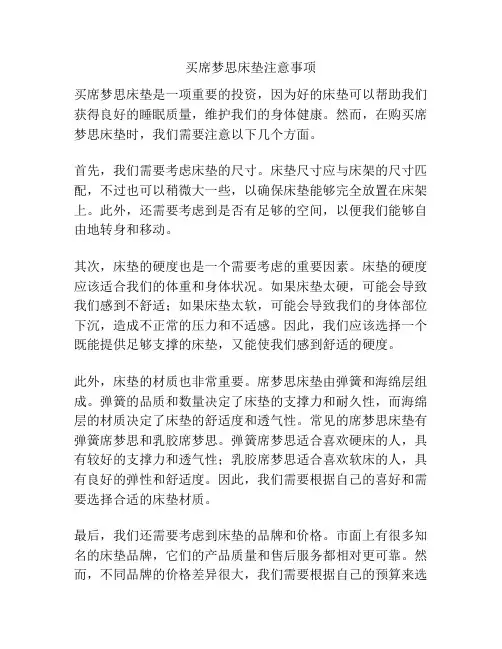 买席梦思床垫注意事项

买席梦思床垫是一项重要的投资，因为好的床垫可以帮助我们获得良好的睡眠质量，维护我们的身体健康。然而，在购买席梦思床垫时，我们需要注意以下几个方面。

首先，我们需要考虑床垫的尺寸。床垫尺寸应与床架的尺寸匹配，不过也可以稍微大一些，以确保床垫能够完全放置在床架上。此外，还需要考虑到是否有足够的空间，以便我们能够自由地转身和移动。

其次，床垫的硬度也是一个需要考虑的重要因素。床垫的硬度应该适合我们的体重和身体状况。如果床垫太硬，可能会导致我们感到不舒适；如果床垫太软，可能会导致我们的身体部位下沉，造成不正常的压力和不适感。因此，我们应该选择一个既能提供足够支撑的床垫，又能使我们感到舒适的硬度。

此外，床垫的材质也非常重要。席梦思床垫由弹簧和海绵层组成。弹簧的品质和数量决定了床垫的支撑力和耐久性，而海绵层的材质决定了床垫的舒适度和透气性。常见的席梦思床垫有弹簧席梦思和乳胶席梦思。弹簧席梦思适合喜欢硬床的人，具有较好的支撑力和透气性；乳胶席梦思适合喜欢软床的人，具有良好的弹性和舒适度。因此，我们需要根据自己的喜好和需要选择合适的床垫材质。

最后，我们还需要考虑到床垫的品牌和价格。市面上有很多知名的床垫品牌，它们的产品质量和售后服务都相对更可靠。然而，不同品牌的价格差异很大，我们需要根据自己的预算来选